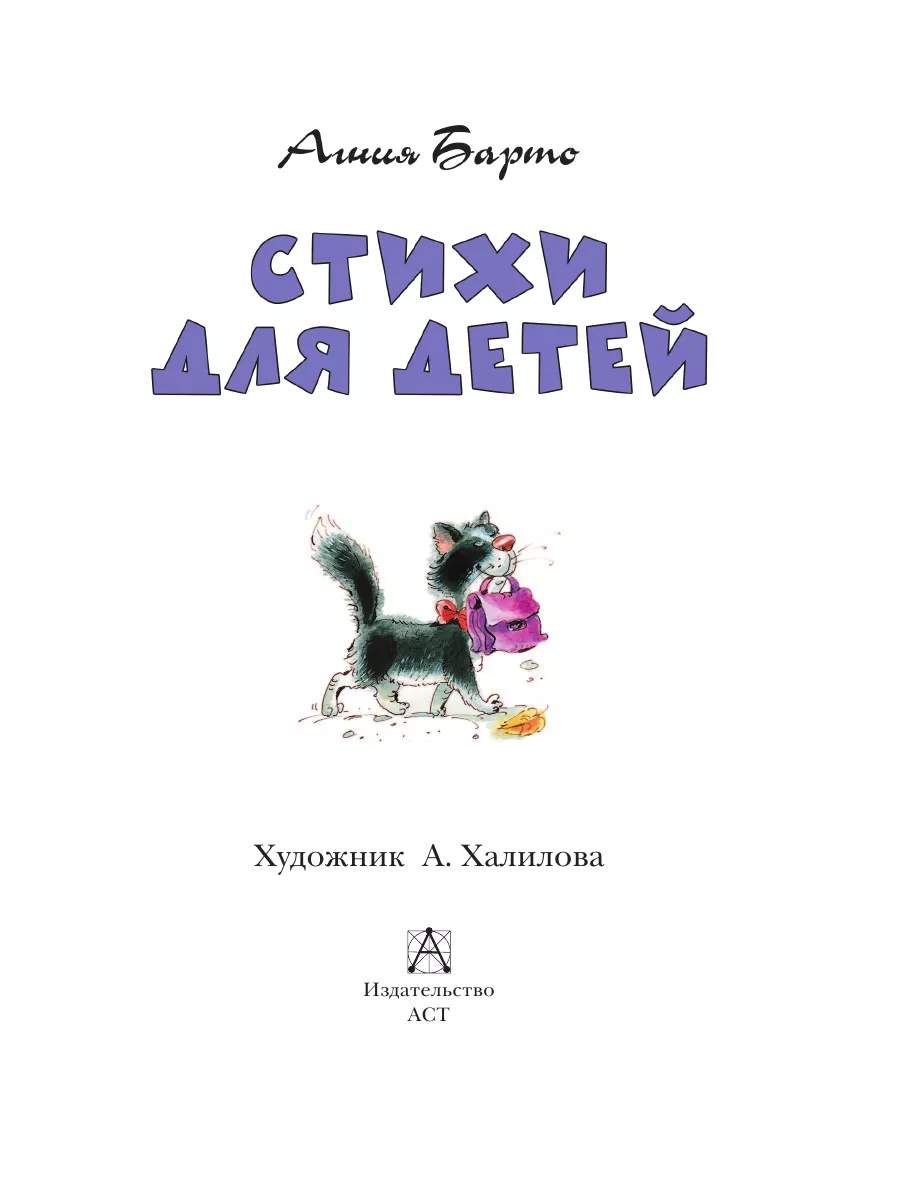 Агния Барто

СТИХИ ДЛЯ ДЕТЕЙ

Художник А. Халилова

Издательство
АСТ